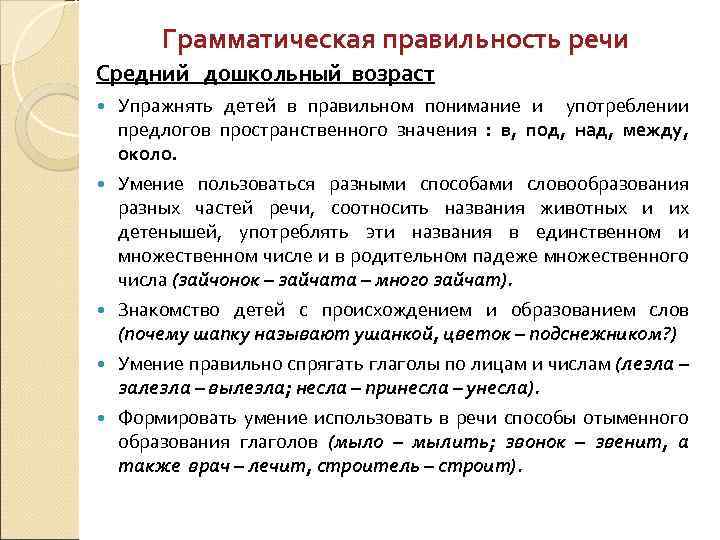 Грамматическая правильность речи

Средний дошкольный возраст

Упражнять детей в правильном понимание и употреблении предлогов пространственного значения : в, под, над, между, около.

Умение пользоваться разными способами словообразования разных частей речи, соотносить названия животных и их детенышей, употреблять эти названия в единственном и множественном числе и в родительном падеже множественного числа (зайчонок – зайчата – много зайчат).

Знакомство детей с происхождением и образованием слов (почему шапку называют ушанкой, цветок – подснежником?)

Умение правильно спрягать глаголы по лицам и числам (лезла – залезла – вылезла; несла – принесла – унесла).

Формировать умение использовать в речи способы отыменного образования глаголов (мыло – мылить; звонок – звенит, а также врач – лечит, строитель – строит).